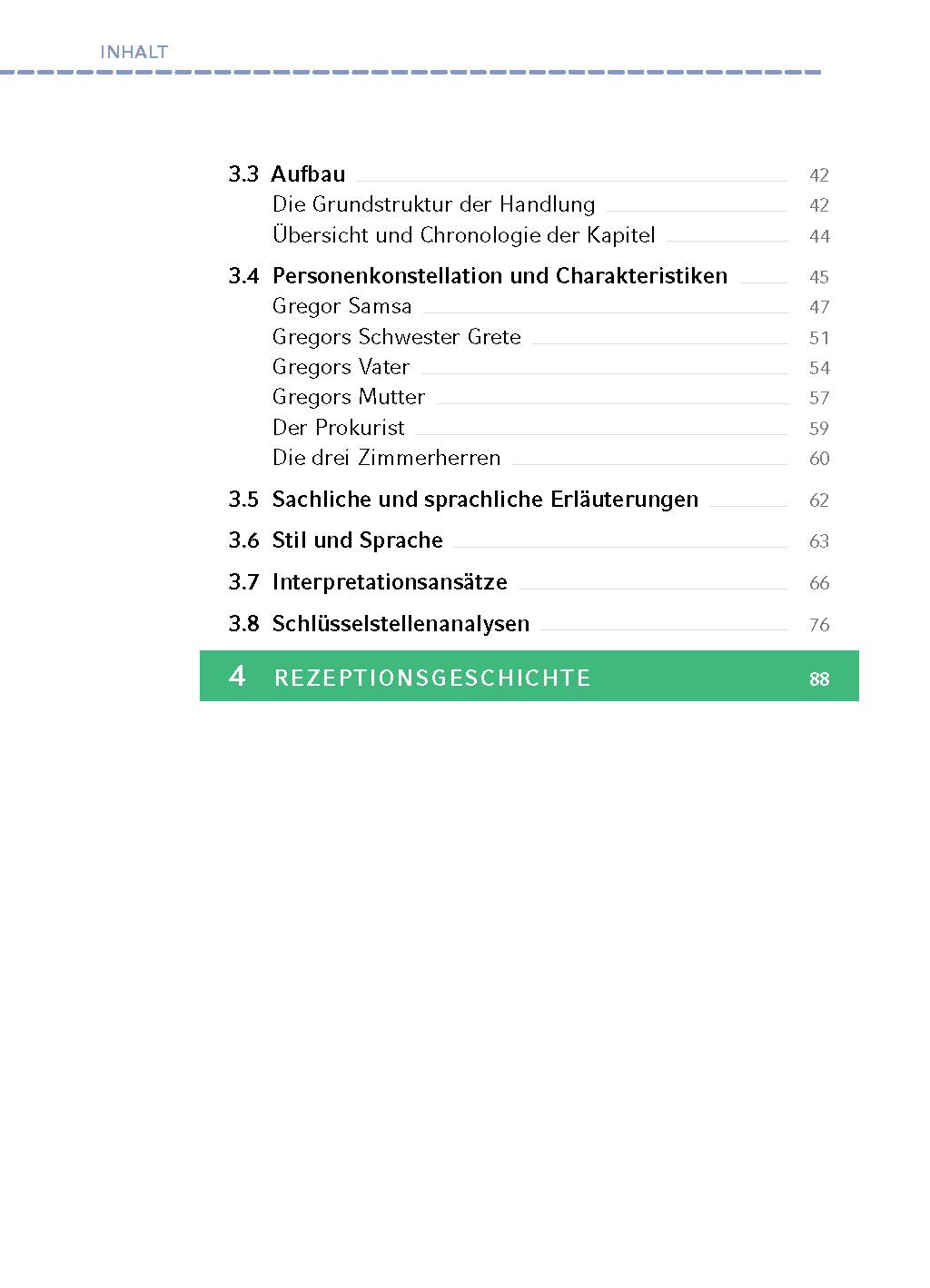 INHALT

3.3 Aufbau 42
Die Grundstruktur der Handlung 42
Übersicht und Chronologie der Kapitel 44

3.4 Personenkonstellation und Charakteristiken 45
Gregor Samsa 47
Gregors Schwester Grete 51
Gregors Vater 54
Gregors Mutter 57
Der Prokurist 59
Die drei Zimmerherren 60

3.5 Sachliche und sprachliche Erläuterungen 62

3.6 Stil und Sprache 63

3.7 Interpretationsansätze 66

3.8 Schlüsselstellenanalysen 76

4 REZEPTIONSGESCHICHTE 88